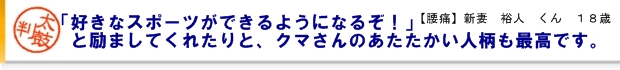 太鼓判

「好きなスポーツができるようになるぞ！」【腰痛】新妻　裕人　くん　１８歳
と励ましてくれたりと、クマさんのあたたかい人柄も最高です。